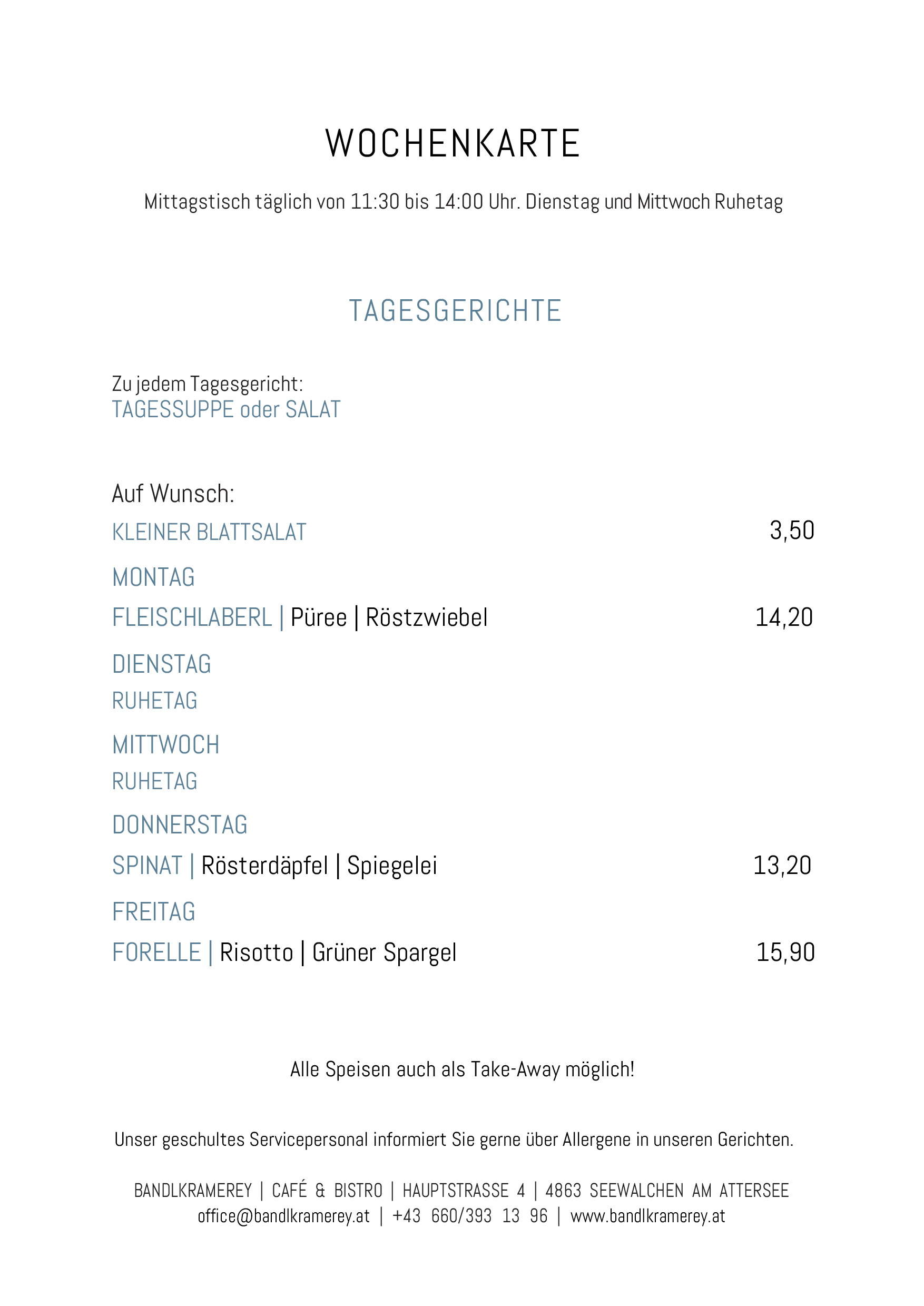 WOCHENKARTE

Mittagstisch täglich von 11:30 bis 14:00 Uhr. Dienstag und Mittwoch Ruhetag

TAGESGERICHTE

Zu jedem Tagesgericht:
TAGESSUPPE oder SALAT

Auf Wunsch:
KLEINER BLATTSALAT 3,50

MONTAG
FLEISCHLABERL | Püree | Röstzwiebel 14,20

DIENSTAG
RUHETAG

MITTWOCH
RUHETAG

DONNERSTAG
SPINAT | Rösterdäpfel | Spiegelei 13,20

FREITAG
FORELLE | Risotto | Grüner Spargel 15,90

Alle Speisen auch als Take-Away möglich!

Unser geschultes Servicepersonal informiert Sie gerne über Allergene in unseren Gerichten.

BANDLKRAMEREY | CAFÉ & BISTRO | HAUPTSTRASSE 4 | 4863 SEEWALCHEN AM ATTERSEE
office@bandlkramerey.at | +43 660/393 13 96 | www.bandlkramerey.at